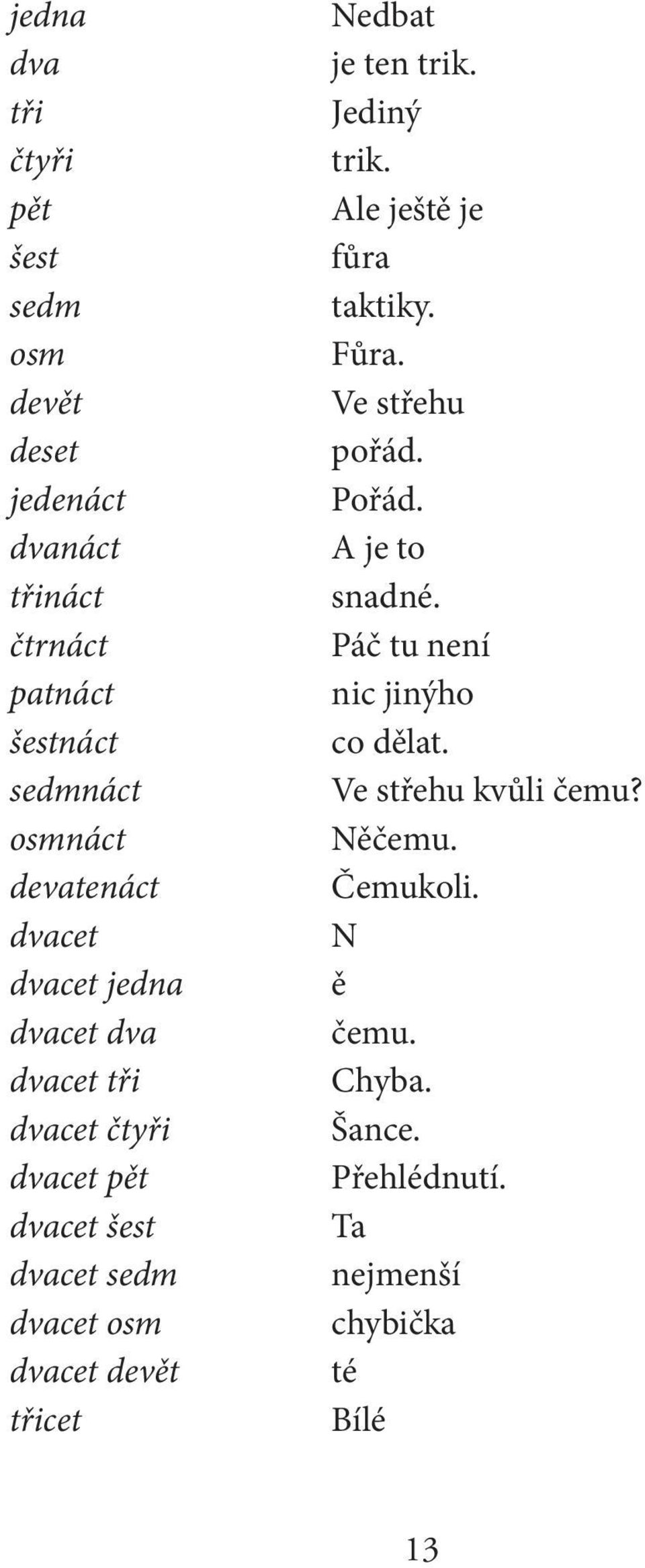 jedna
dva
tři
čtyři
pět
šest
sedm
osm
devět
deset
jedenáct
dvanáct
třináct
čtrnáct
patnáct
šestnáct
sedmnáct
osmnáct
devatenáct
dvacet
dvacet jedna
dvacet dva
dvacet tři
dvacet čtyři
dvacet pět
dvacet šest
dvacet sedm
dvacet osm
dvacet devět
třicet

Nedbat
je ten trik.
Jediný
trik.
Ale ještě je
fůra
taktiky.
Fůra.
Ve střehu
pořád.
Pořád.
A je to
snadné.
Páč tu není
nic jinýho
co dělat.
Ve střehu kvůli čemu?
Něčemu.
Čemukoli.
N
ě
čemu.
Chyba.
Šance.
Přehlédnutí.
Ta
nejmenší
chybička
té
Bílé

13